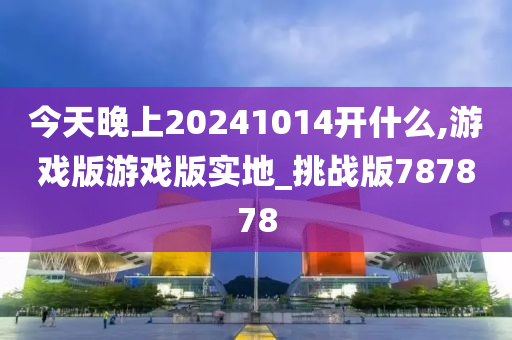 今天晚上20241014开什么,游戏版游戏版实地_挑战版787878